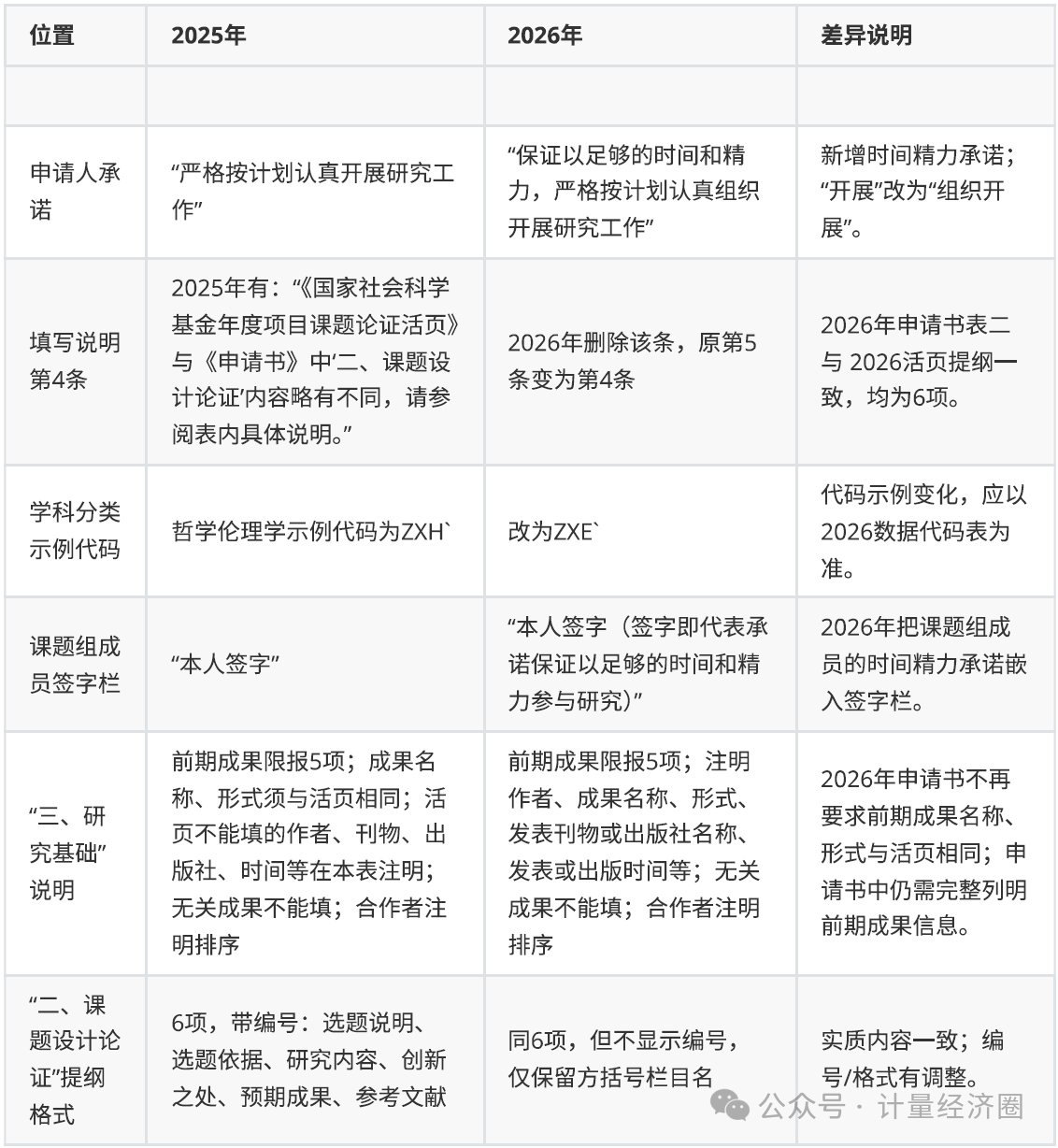 | 位置 | 2025年 | 2026年 | 差异说明 |
|---|---|---|---|
| | | | |
| 申请人承诺 | “严格按计划认真开展研究工作” | “保证以足够的时间和精力，严格按计划认真组织开展研究工作” | 新增时间精力承诺；“开展”改为“组织开展”。 |
| 填写说明第4条 | 2025年有：“《国家社会科学基金年度项目课题论证活页》与《申请书》中‘二、课题设计论证’内容略有不同，请参阅表内具体说明。” | 2026年删除该条，原第5条变为第4条 | 2026年申请书表二与 2026活页提纲一致，均为6项。 |
| 学科分类示例代码 | 哲学伦理学示例代码为ZXH` | 改为ZXE` | 代码示例变化，应以2026数据代码表为准。 |
| 课题组成员签字栏 | “本人签字” | “本人签字（签字即代表承诺保证以足够的时间和精力参与研究）” | 2026年把课题组成员的时间精力承诺嵌入签字栏。 |
| “三、研究基础”说明 | 前期成果限报5项；成果名称、形式须与活页相同；活页不能填的作者、刊物、出版社、时间等在本表注明；无关成果不能填；合作者注明排序 | 前期成果限报5项；注明作者、成果名称、形式、发表刊物或出版社名称、发表或出版时间等；无关成果不能填；合作者注明排序 | 2026年申请书不再要求前期成果名称、形式与活页相同；申请书中仍需完整列明前期成果信息。 |
| “二、课题设计论证”提纲格式 | 6项，带编号：选题说明、选题依据、研究内容、创新之处、预期成果、参考文献 | 同6项，但不显示编号，仅保留方括号栏目名 | 实质内容一致；编号/格式有调整。 |

公众号 · 计量经济圈